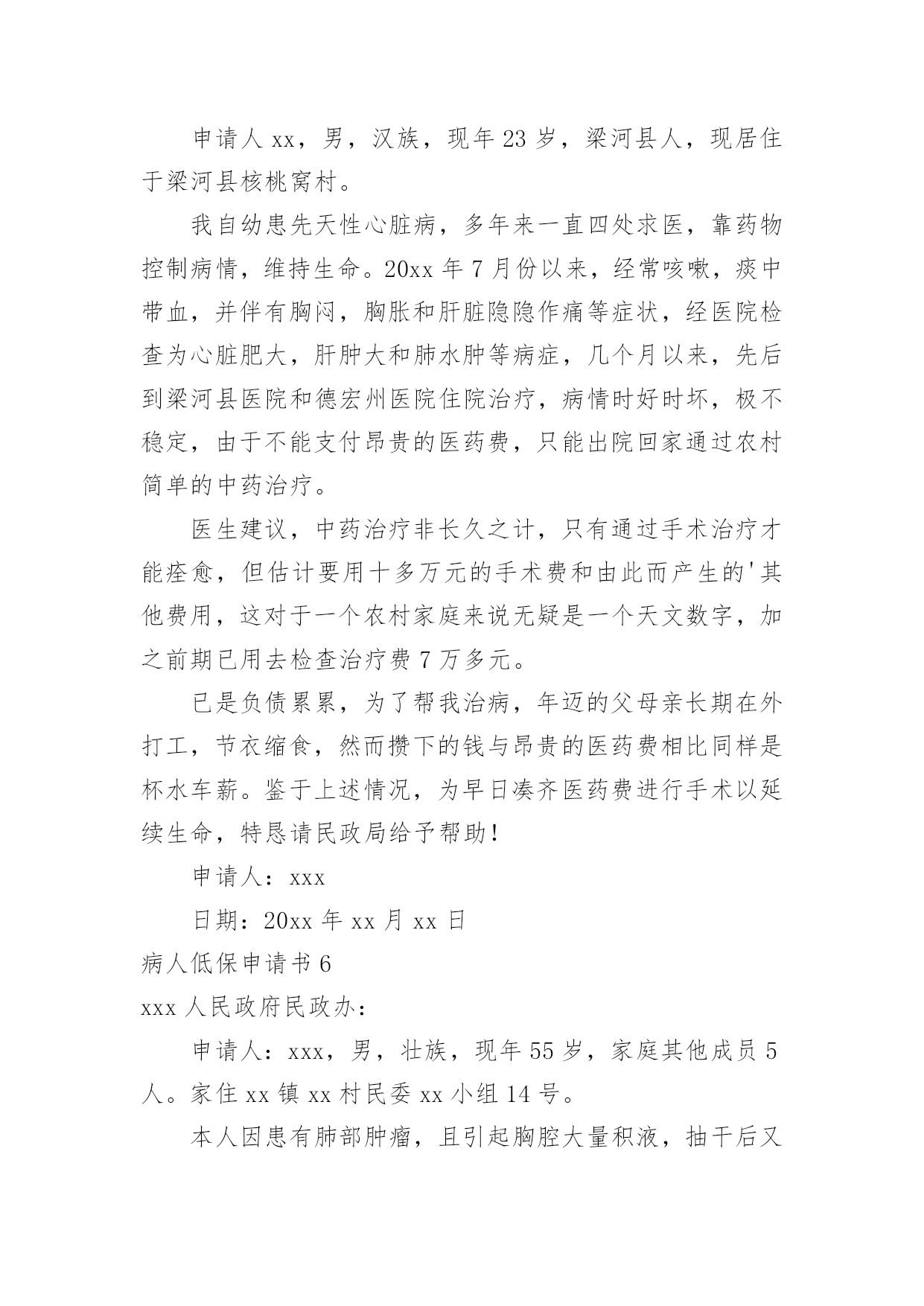 申请人 xx，男，汉族，现年 23 岁，梁河县人，现居住于梁河县核桃窝村。

我自幼患先天性心脏病，多年来一直四处求医，靠药物控制病情，维持生命。20xx 年 7 月份以来，经常咳嗽，痰中带血，并伴有胸闷，胸胀和肝脏隐隐作痛等症状，经医院检查为心脏肥大，肝肿大和肺水肿等病症，几个月以来，先后到梁河县医院和德宏州医院住院治疗，病情时好时坏，极不稳定，由于不能支付昂贵的医药费，只能出院回家通过农村简单的中药治疗。

医生建议，中药治疗非长久之计，只有通过手术治疗才能痊愈，但估计要用十多万元的手术费和由此而产生的'其他费用，这对于一个农村家庭来说无疑是一个天文数字，加之前期已用去检查治疗费 7 万多元。

已是负债累累，为了帮我治病，年迈的父母亲长期在外打工，节衣缩食，然而攒下的钱与昂贵的医药费相比同样是杯水车薪。鉴于上述情况，为早日凑齐医药费进行手术以延续生命，特恳请民政局给予帮助!

申请人：xxx

日期：20xx 年 xx 月 xx 日

病人低保申请书 6

xxx 人民政府民政办：

申请人：xxx，男，壮族，现年 55 岁，家庭其他成员 5 人。家住 xx 镇 xx 村民委 xx 小组 14 号。

本人因患有肺部肿瘤，且引起胸腔大量积液，抽干后又